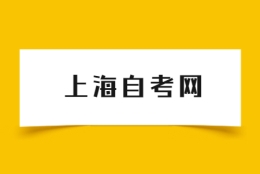 上海自考网